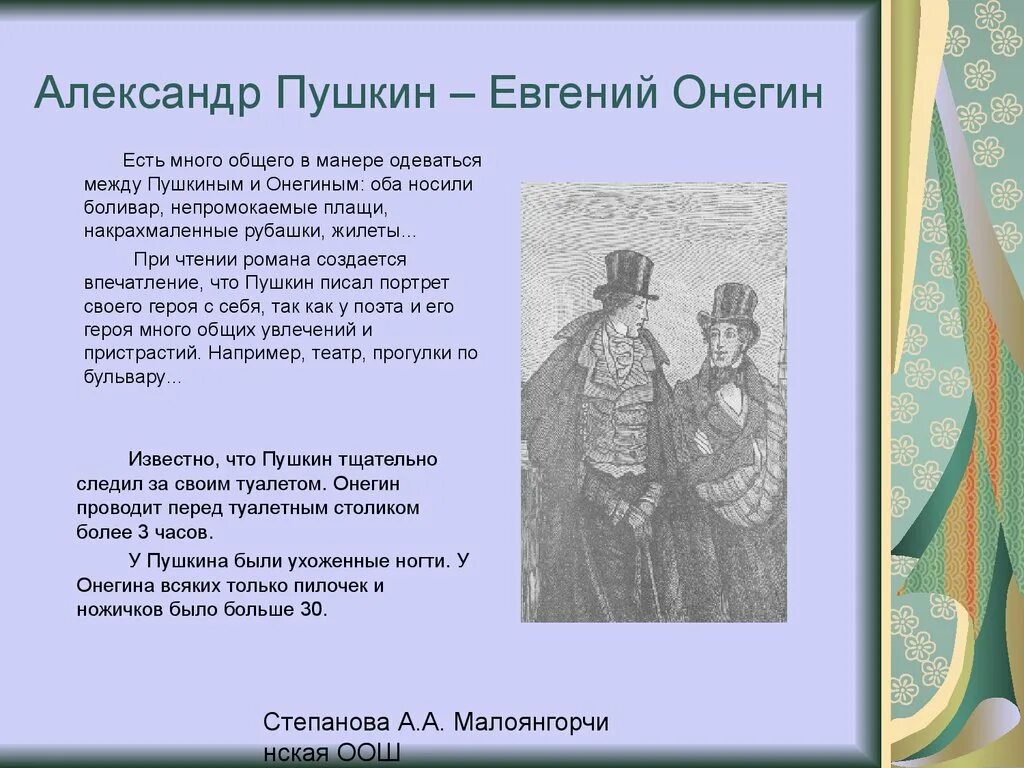 Александр Пушкин – Евгений Онегин

Есть много общего в манере одеваться между Пушкиным и Онегиным: оба носили боливар, непромокаемые плащи, накрахмаленные рубашки, жилеты...

При чтении романа создается впечатление, что Пушкин писал портрет своего героя с себя, так как у поэта и его героя много общих увлечений и пристрастий. Например, театр, прогулки по бульвару...

Известно, что Пушкин тщательно следил за своим туалетом. Онегин проводит перед туалетным столиком более 3 часов.

У Пушкина были ухоженные ногти. У Онегина всяких только пилочек и ножичков было больше 30.

Степанова А.А. Малоянгорчинская ООШ